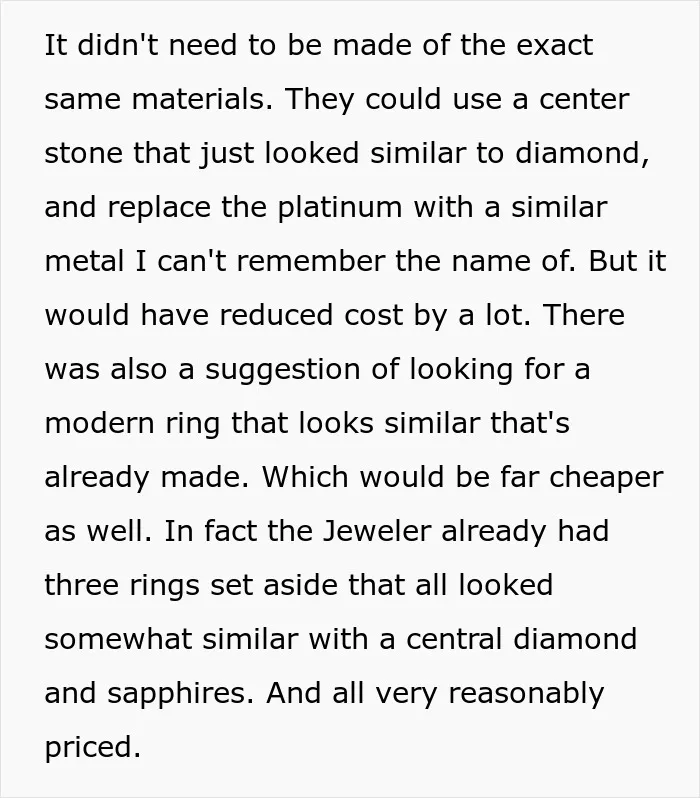 It didn't need to be made of the exact same materials. They could use a center stone that just looked similar to diamond, and replace the platinum with a similar metal I can't remember the name of. But it would have reduced cost by a lot. There was also a suggestion of looking for a modern ring that looks similar that's already made. Which would be far cheaper as well. In fact the Jeweler already had three rings set aside that all looked somewhat similar with a central diamond and sapphires. And all very reasonably priced.